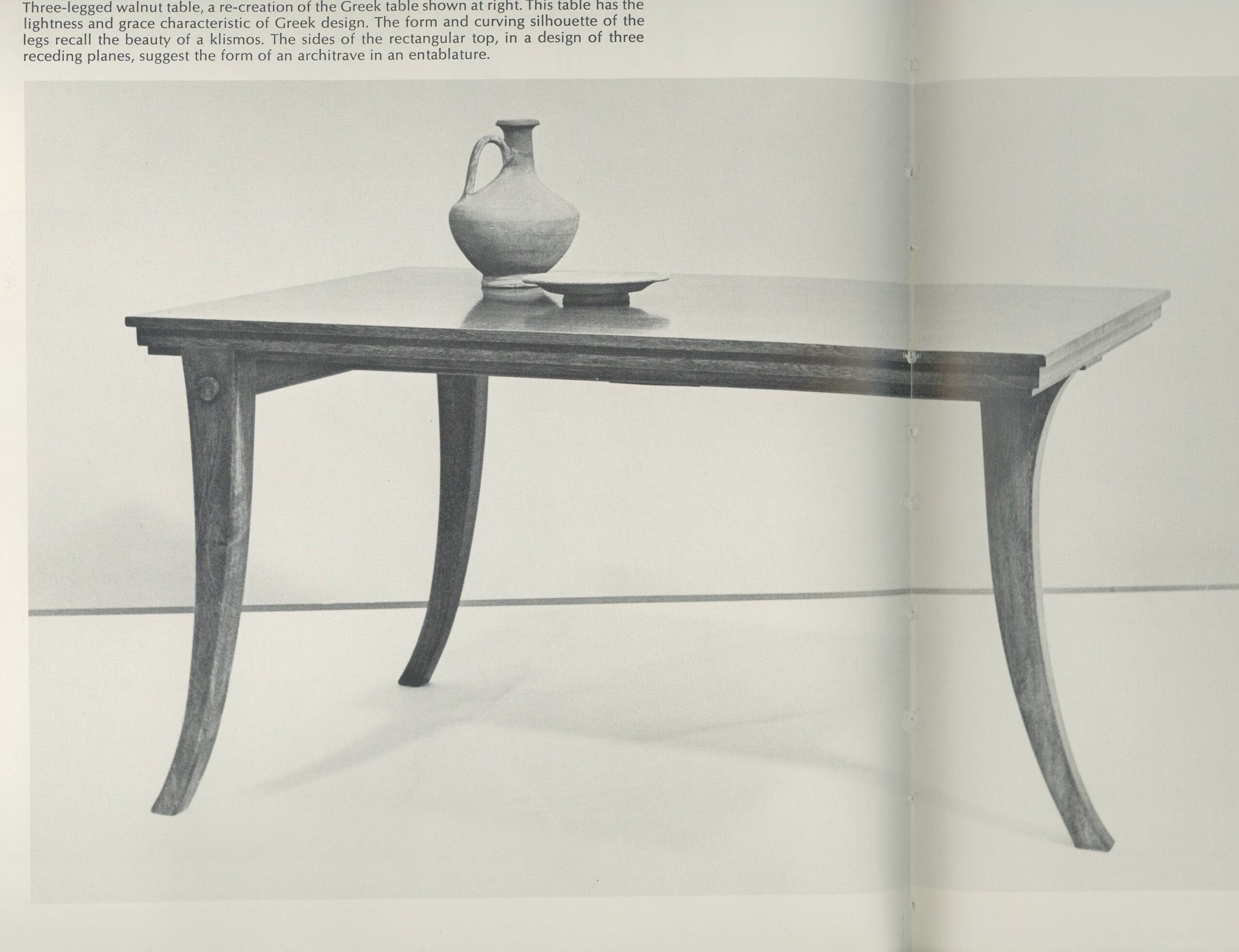 Three-legged walnut table, a re-creation of the Greek table shown at right. This table has the lightness and grace characteristic of Greek design. The form and curving silhouette of the legs recall the beauty of a klismos. The sides of the rectangular top, in a design of three receding planes, suggest the form of an architrave in an entablature.